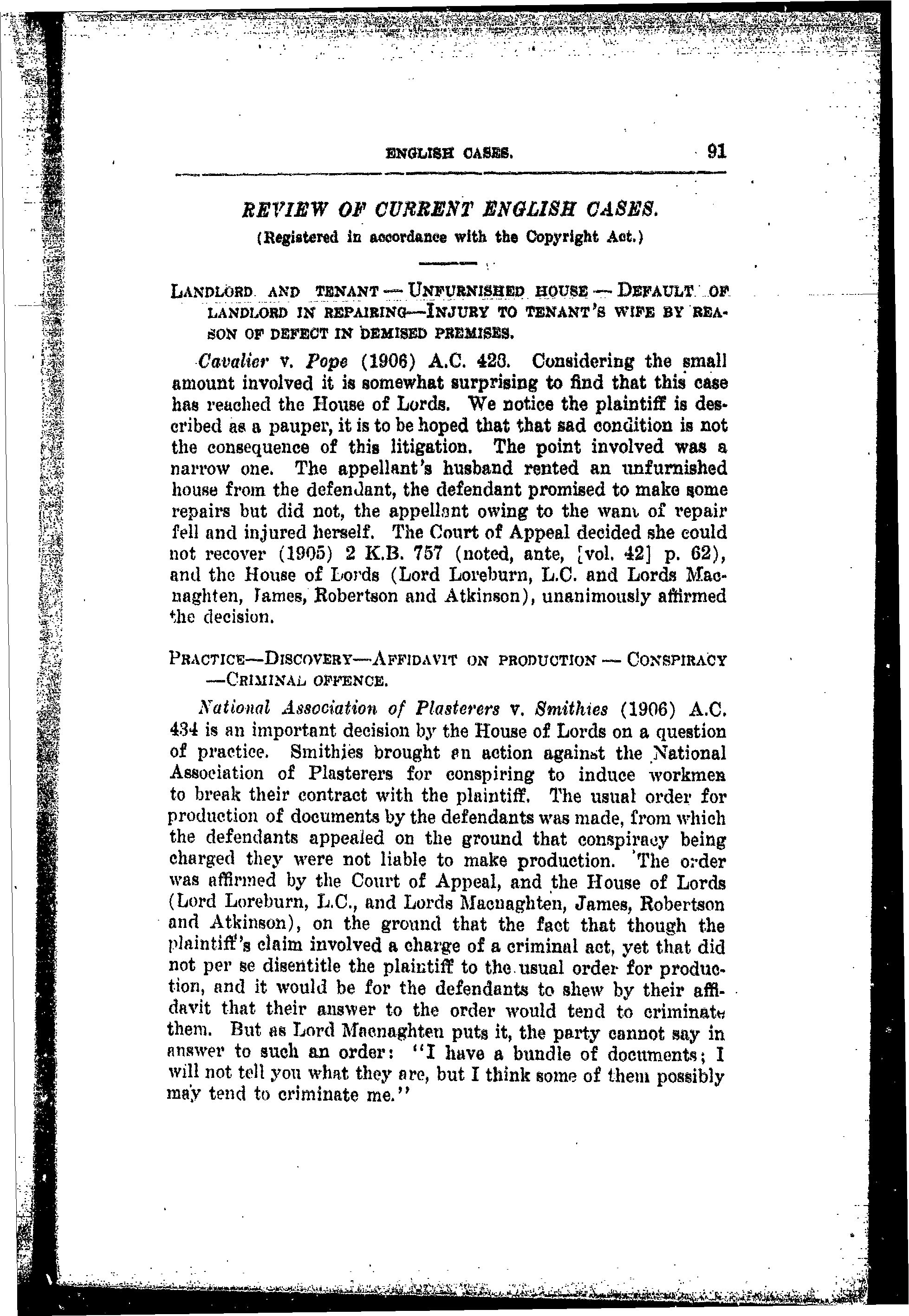 ENGLISH CASES. 91

REVIEW OF CURRENT ENGLISH CASES.

(Registered in accordance with the Copyright Act.)

LANDLORD AND TENANT — UNFURNISHED HOUSE — DEFAULT OF LANDLORD IN REPAIRING—INJURY TO TENANT'S WIFE BY REASON OF DEFECT IN DEMISED PREMISES.

Cavalier v. Pope (1906) A.C. 428. Considering the small amount involved it is somewhat surprising to find that this case has reached the House of Lords. We notice the plaintiff is described as a pauper, it is to be hoped that that sad condition is not the consequence of this litigation. The point involved was a narrow one. The appellant's husband rented an unfurnished house from the defendant, the defendant promised to make some repairs but did not, the appellant owing to the want of repair fell and injured herself. The Court of Appeal decided she could not recover (1905) 2 K.B. 757 (noted, ante, [vol. 42] p. 62), and the House of Lords (Lord Loreburn, L.C. and Lords Macnaghten, James, Robertson and Atkinson), unanimously affirmed the decision.

PRACTICE—DISCOVERY—AFFIDAVIT ON PRODUCTION — CONSPIRACY —CRIMINAL OFFENCE.

National Association of Plasterers v. Smithies (1906) A.C. 434 is an important decision by the House of Lords on a question of practice. Smithies brought an action against the National Association of Plasterers for conspiring to induce workmen to break their contract with the plaintiff. The usual order for production of documents by the defendants was made, from which the defendants appealed on the ground that conspiracy being charged they were not liable to make production. The order was affirmed by the Court of Appeal, and the House of Lords (Lord Loreburn, L.C., and Lords Macnaghten, James, Robertson and Atkinson), on the ground that the fact that though the plaintiff's claim involved a charge of a criminal act, yet that did not per se disentitle the plaintiff to the usual order for production, and it would be for the defendants to shew by their affidavit that their answer to the order would tend to criminate them. But as Lord Macnaghten puts it, the party cannot say in answer to such an order: "I have a bundle of documents; I will not tell you what they are, but I think some of them possibly may tend to criminate me."